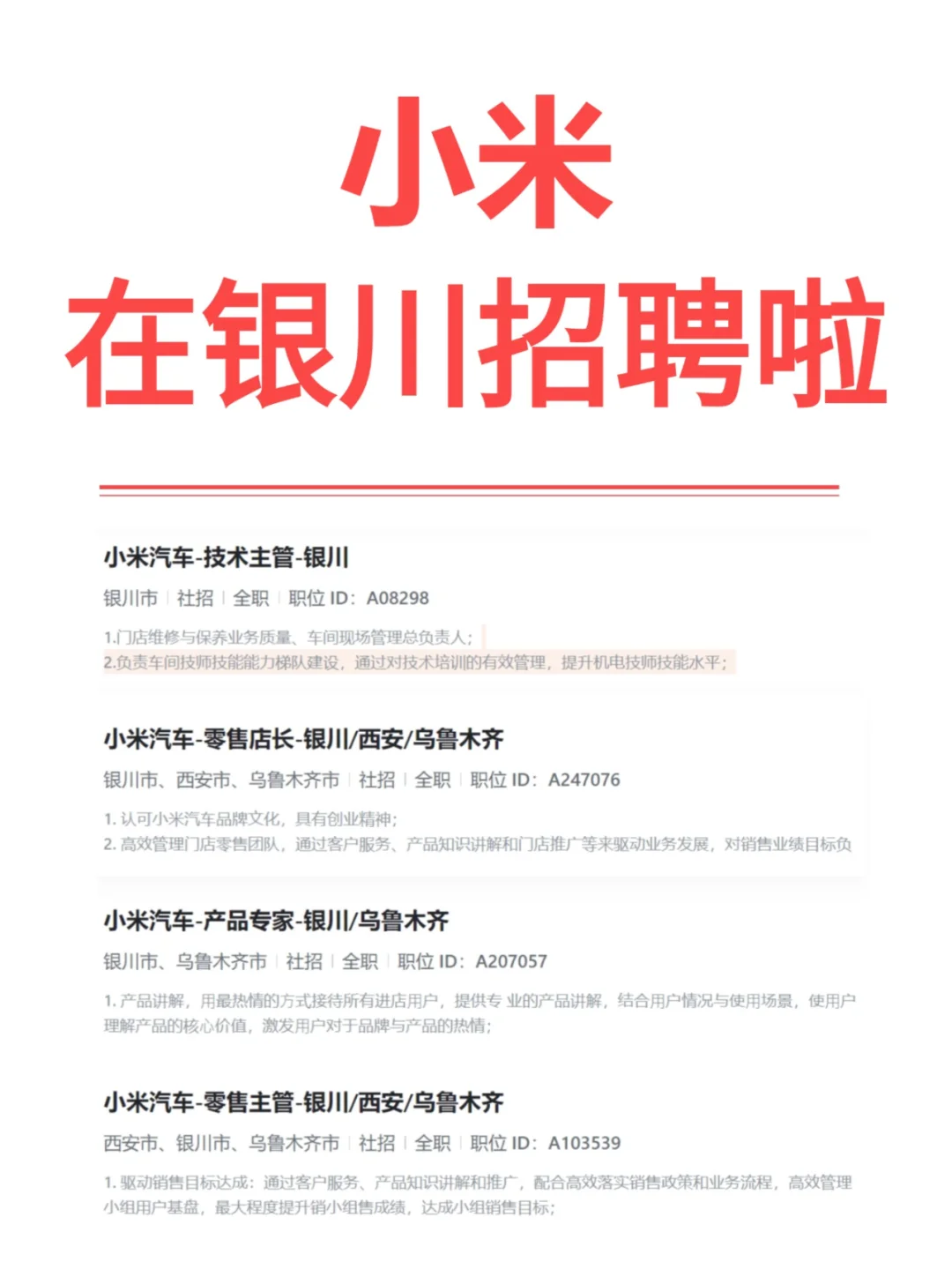 小米
在银川招聘啦

小米汽车-技术主管-银川
银川市 | 社招 | 全职 | 职位 ID：A08298

1.门店维修与保养业务质量、车间现场管理总负责人；
2.负责车间技师技能能力梯队建设，通过对技术培训的有效管理，提升机电技师技能水平；

小米汽车-零售店长-银川/西安/乌鲁木齐
银川市、西安市、乌鲁木齐市 | 社招 | 全职 | 职位 ID：A247076

1. 认可小米汽车品牌文化，具有创业精神；
2. 高效管理门店零售团队，通过客户服务、产品知识讲解和门店推广等来驱动业务发展，对销售业绩目标负

小米汽车-产品专家-银川/乌鲁木齐
银川市、乌鲁木齐市 | 社招 | 全职 | 职位 ID：A207057

1. 产品讲解，用最热情的方式接待所有进店用户，提供专 业的产品讲解，结合用户情况与使用场景，使用户理解产品的核心价值，激发用户对于品牌与产品的热情；

小米汽车-零售主管-银川/西安/乌鲁木齐
西安市、银川市、乌鲁木齐市 | 社招 | 全职 | 职位 ID：A103539

1. 驱动销售目标达成：通过客户服务、产品知识讲解和推广，配合高效落实销售政策和业务流程，高效管理小组用户基盘，最大程度提升销小组售成绩，达成小组销售目标；